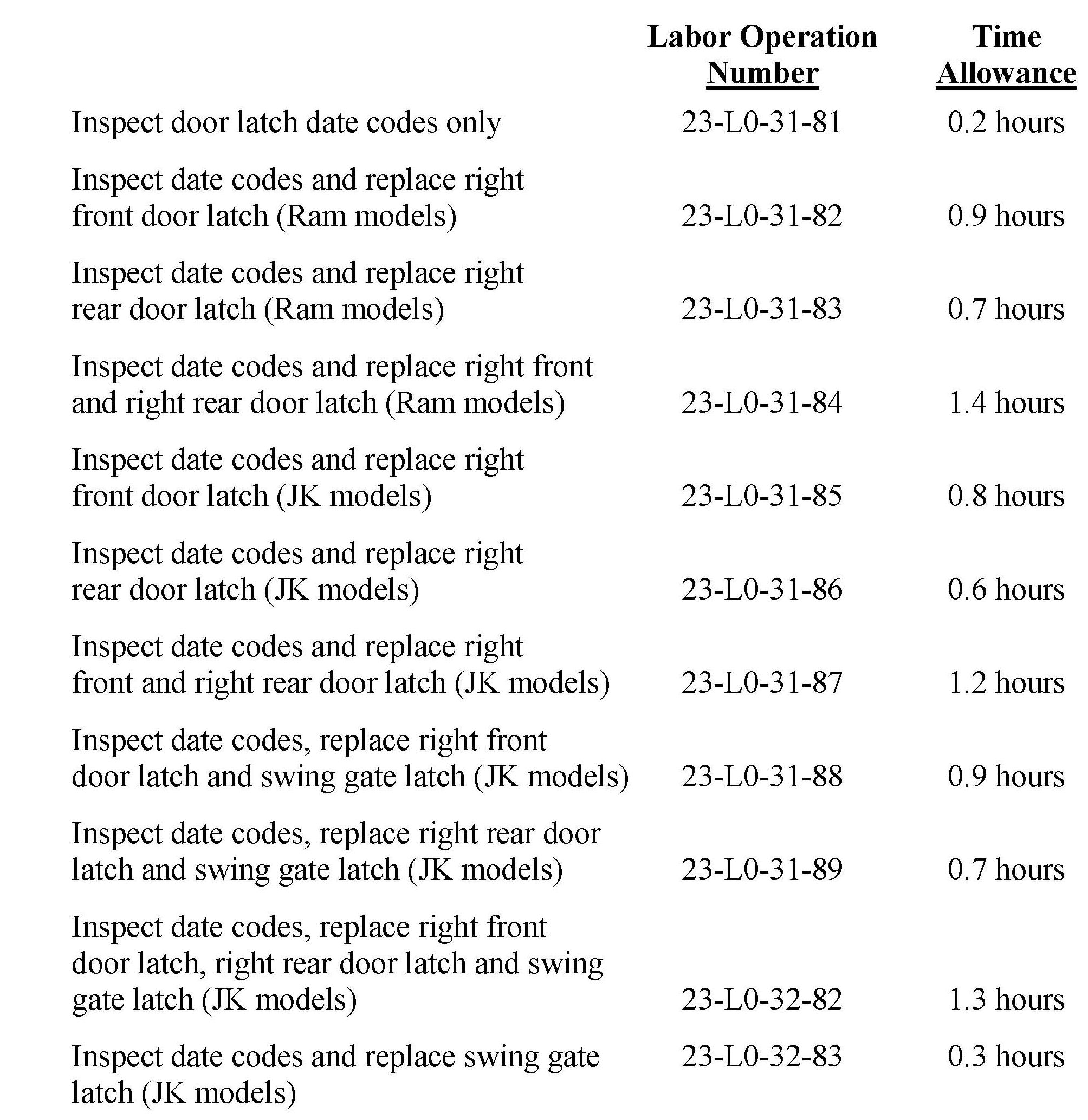 |  | Labor Operation Number | Time Allowance |
|---|---|---|
| Inspect door latch date codes only | 23-L0-31-81 | 0.2 hours |
| Inspect date codes and replace right front door latch (Ram models) | 23-L0-31-82 | 0.9 hours |
| Inspect date codes and replace right rear door latch (Ram models) | 23-L0-31-83 | 0.7 hours |
| Inspect date codes and replace right front and right rear door latch (Ram models) | 23-L0-31-84 | 1.4 hours |
| Inspect date codes and replace right front door latch (JK models) | 23-L0-31-85 | 0.8 hours |
| Inspect date codes and replace right rear door latch (JK models) | 23-L0-31-86 | 0.6 hours |
| Inspect date codes and replace right front and right rear door latch (JK models) | 23-L0-31-87 | 1.2 hours |
| Inspect date codes, replace right front door latch and swing gate latch (JK models) | 23-L0-31-88 | 0.9 hours |
| Inspect date codes, replace right rear door latch and swing gate latch (JK models) | 23-L0-31-89 | 0.7 hours |
| Inspect date codes, replace right front door latch, right rear door latch and swing gate latch (JK models) | 23-L0-32-82 | 1.3 hours |
| Inspect date codes and replace swing gate latch (JK models) | 23-L0-32-83 | 0.3 hours |